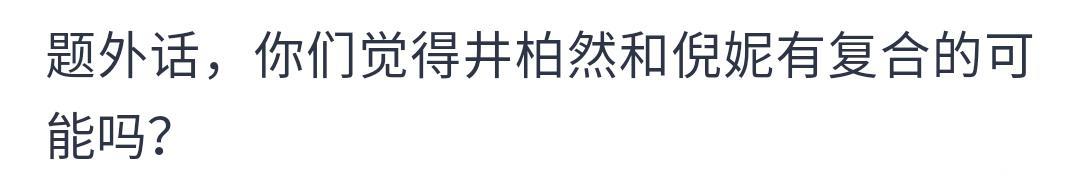 题外话，你们觉得井柏然和倪妮有复合的可能吗？